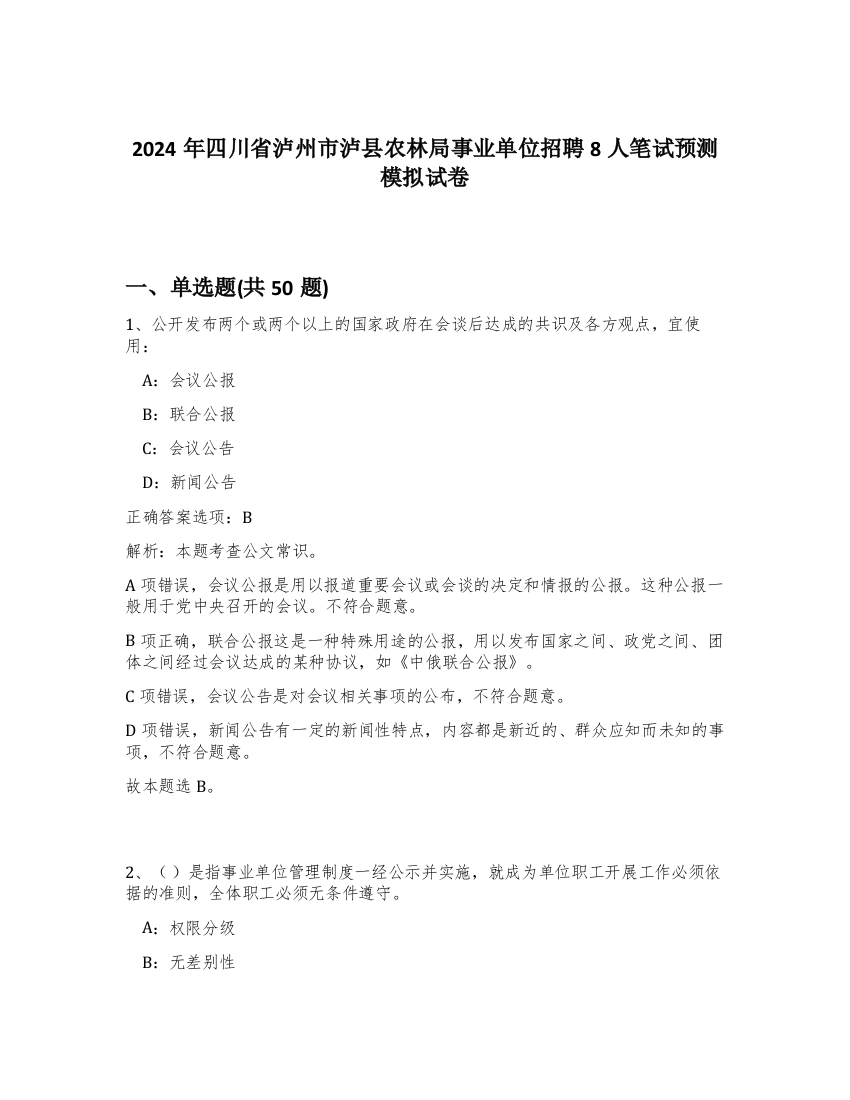 2024 年四川省泸州市泸县农林局事业单位招聘 8 人笔试预测模拟试卷

一、单选题(共 50 题)

1、公开发布两个或两个以上的国家政府在会谈后达成的共识及各方观点，宜使用：

A：会议公报

B：联合公报

C：会议公告

D：新闻公告

正确答案选项：B

解析：本题考查公文常识。

A 项错误，会议公报是用以报道重要会议或会谈的决定和情报的公报。这种公报一般用于党中央召开的会议。不符合题意。

B 项正确，联合公报这是一种特殊用途的公报，用以发布国家之间、政党之间、团体之间经过会议达成的某种协议，如《中俄联合公报》。

C 项错误，会议公告是对会议相关事项的公布，不符合题意。

D 项错误，新闻公告有一定的新闻性特点，内容都是新近的、群众应知而未知的事项，不符合题意。

故本题选 B。

2、（）是指事业单位管理制度一经公示并实施，就成为单位职工开展工作必须依据的准则，全体职工必须无条件遵守。

A：权限分级

B：无差别性